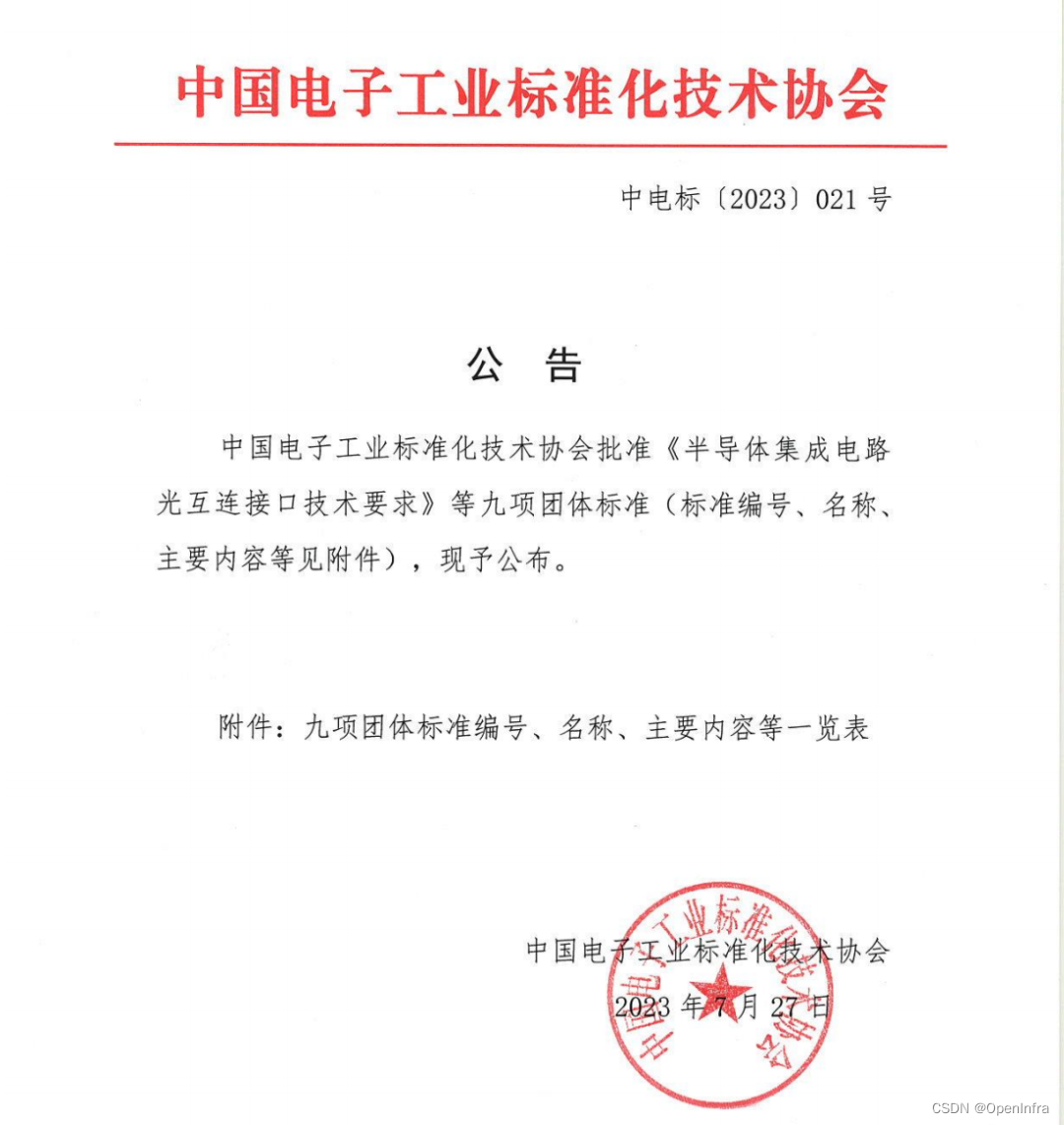 中国电子工业标准化技术协会

中电标〔2023〕021 号

公　告

中国电子工业标准化技术协会批准《半导体集成电路光互连接口技术要求》等九项团体标准（标准编号、名称、主要内容等见附件），现予公布。

附件：九项团体标准编号、名称、主要内容等一览表

中国电子工业标准化技术协会

2023 年 7 月 27 日

中国电子工业标准化技术协会

CSDN @OpenInfra